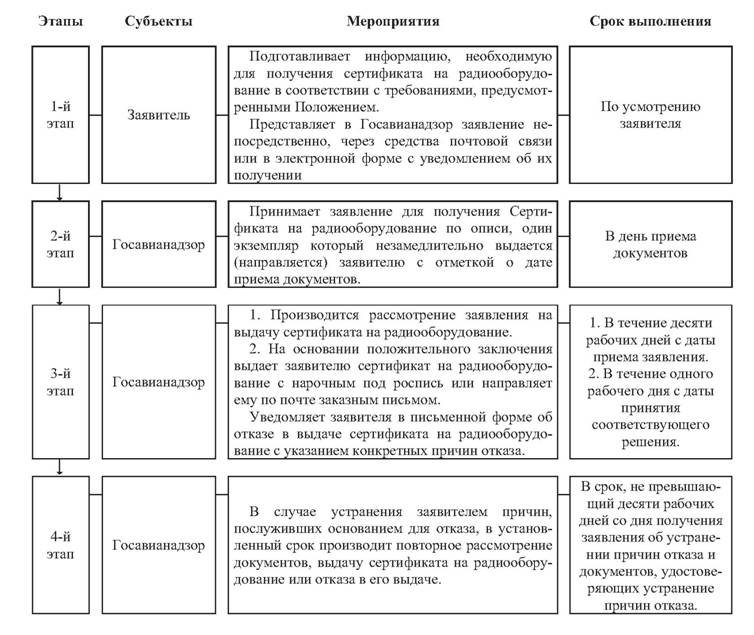 | Этапы | Субъекты | Мероприятия | Срок выполнения |
|---|---|---|---|
| 1-й этап | Заявитель | Подготавливает информацию, необходимую для получения сертификата на радиооборудование в соответствии с требованиями, предусмотренными Положением. Представляет в Госавианадзор заявление непосредственно, через средства почтовой связи или в электронной форме с уведомлением об их получении | По усмотрению заявителя |
| 2-й этап | Госавианадзор | Принимает заявление для получения Сертификата на радиооборудование по описи, один экземпляр который незамедлительно выдается (направляется) заявителю с отметкой о дате приема документов. | В день приема документов |
| 3-й этап | Госавианадзор | 1. Производится рассмотрение заявления на выдачу сертификата на радиооборудование. 2. На основании положительного заключения выдает заявителю сертификат на радиооборудование с нарочным под роспись или направляет ему по почте заказным письмом. Уведомляет заявителя в письменной форме об отказе в выдаче сертификата на радиооборудование с указанием конкретных причин отказа. | 1. В течение десяти рабочих дней с даты приема заявления. 2. В течение одного рабочего дня с даты принятия соответствующего решения. |
| 4-й этап | Госавианадзор | В случае устранения заявителем причин, послуживших основанием для отказа, в установленный срок производит повторное рассмотрение документов, выдачу сертификата на радиооборудование или отказа в его выдаче. | В срок, не превышающий десяти рабочих дней со дня получения заявления об устранении причин отказа и документов, удостоверяющих устранение причин отказа. |